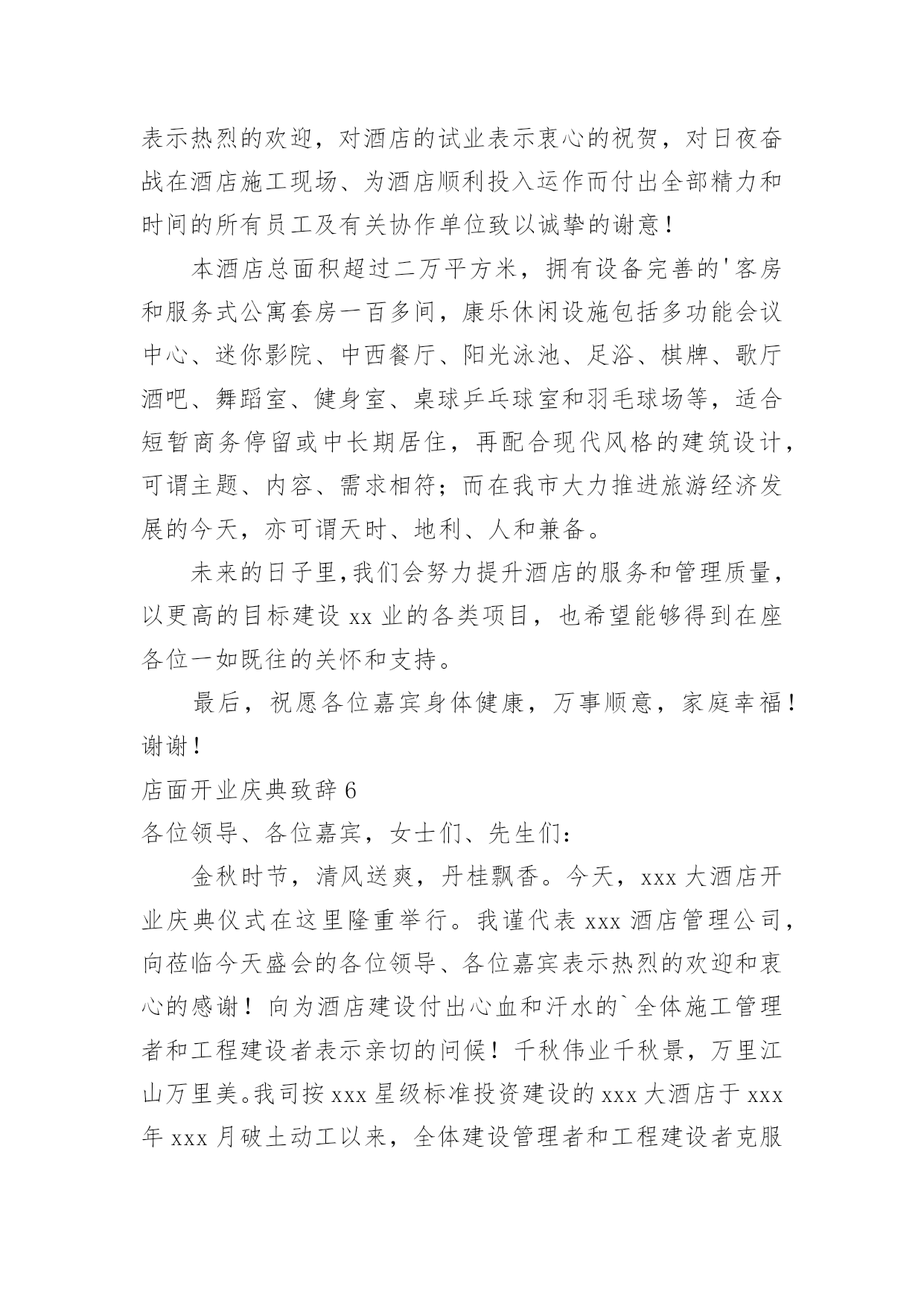 表示热烈的欢迎，对酒店的试业表示衷心的祝贺，对日夜奋战在酒店施工现场、为酒店顺利投入运作而付出全部精力和时间的所有员工及有关协作单位致以诚挚的谢意！

本酒店总面积超过二万平方米，拥有设备完善的'客房和服务式公寓套房一百多间，康乐休闲设施包括多功能会议中心、迷你影院、中西餐厅、阳光泳池、足浴、棋牌、歌厅酒吧、舞蹈室、健身室、桌球乒乓球室和羽毛球场等，适合短暂商务停留或中长期居住，再配合现代风格的建筑设计，可谓主题、内容、需求相符；而在我市大力推进旅游经济发展的今天，亦可谓天时、地利、人和兼备。

未来的日子里,我们会努力提升酒店的服务和管理质量，以更高的目标建设 xx 业的各类项目，也希望能够得到在座各位一如既往的关怀和支持。

最后，祝愿各位嘉宾身体健康，万事顺意，家庭幸福！谢谢！

店面开业庆典致辞 6

各位领导、各位嘉宾，女士们、先生们：

金秋时节，清风送爽，丹桂飘香。今天，xxx 大酒店开业庆典仪式在这里隆重举行。我谨代表 xxx 酒店管理公司，向莅临今天盛会的各位领导、各位嘉宾表示热烈的欢迎和衷心的感谢！向为酒店建设付出心血和汗水的`全体施工管理者和工程建设者表示亲切的问候！千秋伟业千秋景，万里江山万里美。我司按 xxx 星级标准投资建设的 xxx 大酒店于 xxx 年 xxx 月破土动工以来，全体建设管理者和工程建设者克服